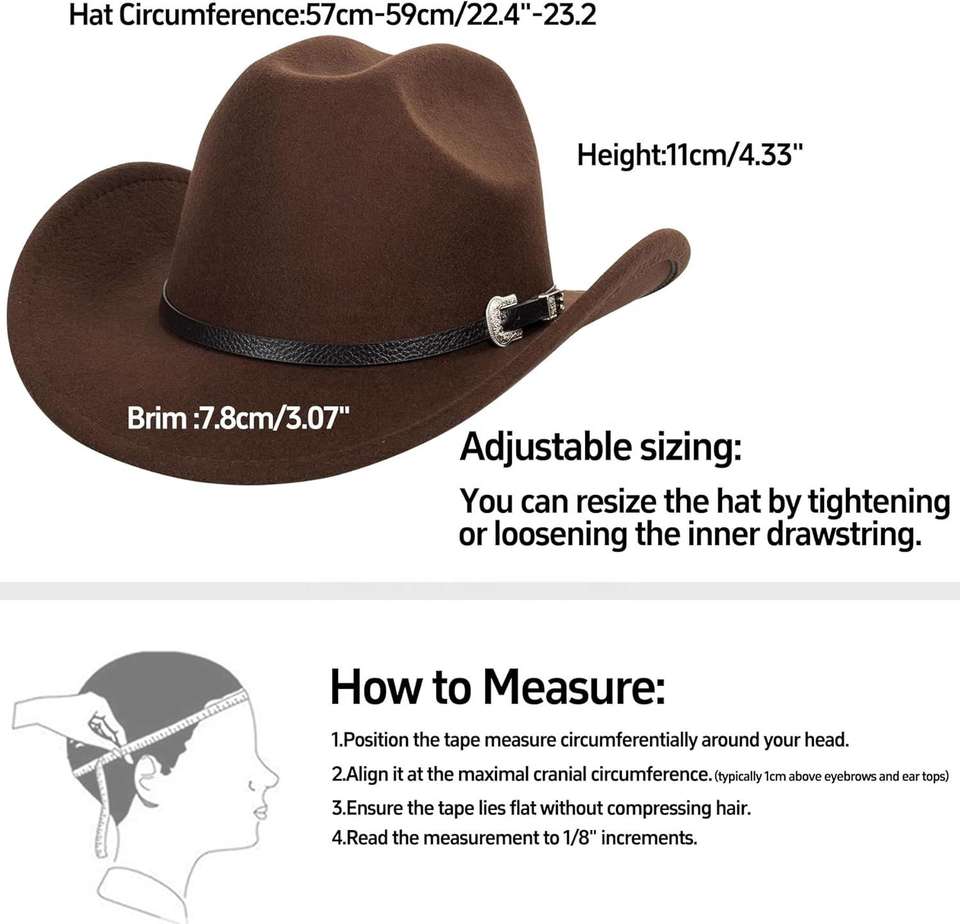 Hat Circumference:57cm-59cm/22.4"-23.2

Height:11cm/4.33"

Brim :7.8cm/3.07"

Adjustable sizing:

You can resize the hat by tightening or loosening the inner drawstring.

How to Measure:

1.Position the tape measure circumferentially around your head.

2.Align it at the maximal cranial circumference. (typically 1cm above eyebrows and ear tops)

3.Ensure the tape lies flat without compressing hair.

4.Read the measurement to 1/8" increments.